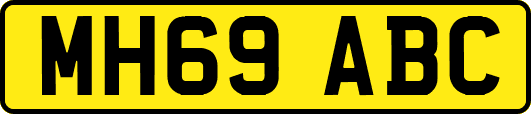 MH69 ABC